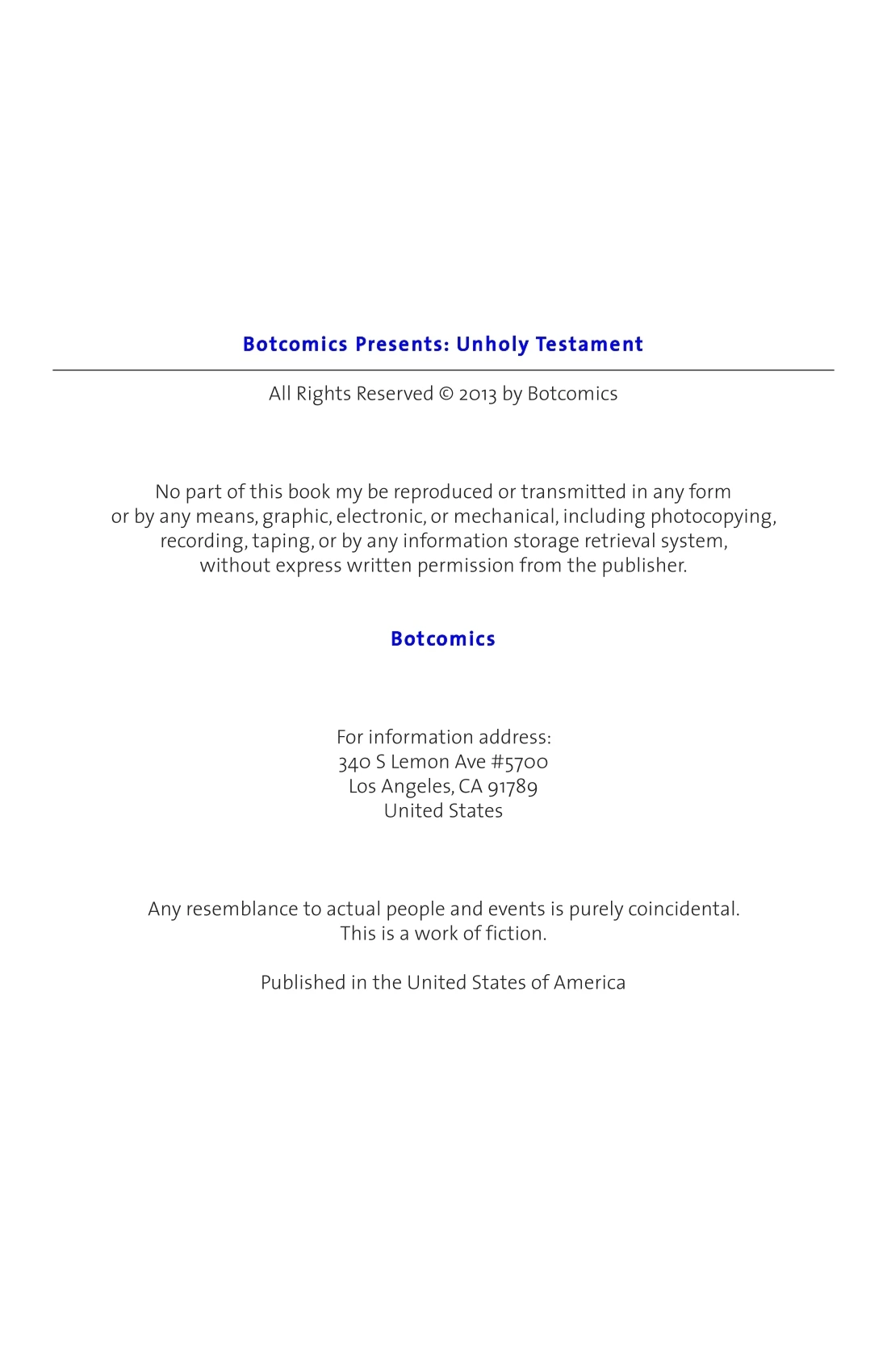 Botcomics Presents: Unholy Testament

All Rights Reserved © 2013 by Botcomics

No part of this book my be reproduced or transmitted in any form or by any means, graphic, electronic, or mechanical, including photocopying, recording, taping, or by any information storage retrieval system, without express written permission from the publisher.

Botcomics

For information address:
340 S Lemon Ave #5700
Los Angeles, CA 91789
United States

Any resemblance to actual people and events is purely coincidental.
This is a work of fiction.

Published in the United States of America